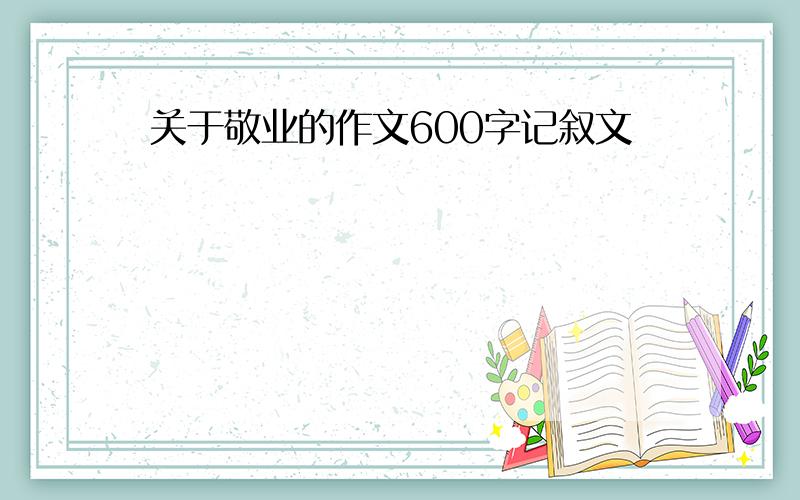 关于敬业的作文600字记叙文